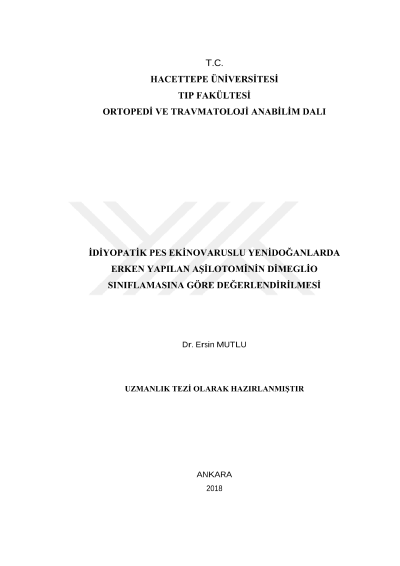 T.C.
HACETTEPE ÜNİVERSİTESİ
TIP FAKÜLTESİ
ORTOPEDİ VE TRAVMATOLOJİ ANABİLİM DALI

İDİYOPATİK PES EKİNOVARUSLU YENİDOĞANLARDA ERKEN YAPILAN AŞİLOTOMİNİN DİMEGLİO SINIFLAMASINA GÖRE DEĞERLENDİRİLMESİ

Dr. Ersin MUTLU

UZMANLIK TEZİ OLARAK HAZIRLANMIŞTIR

ANKARA
2018